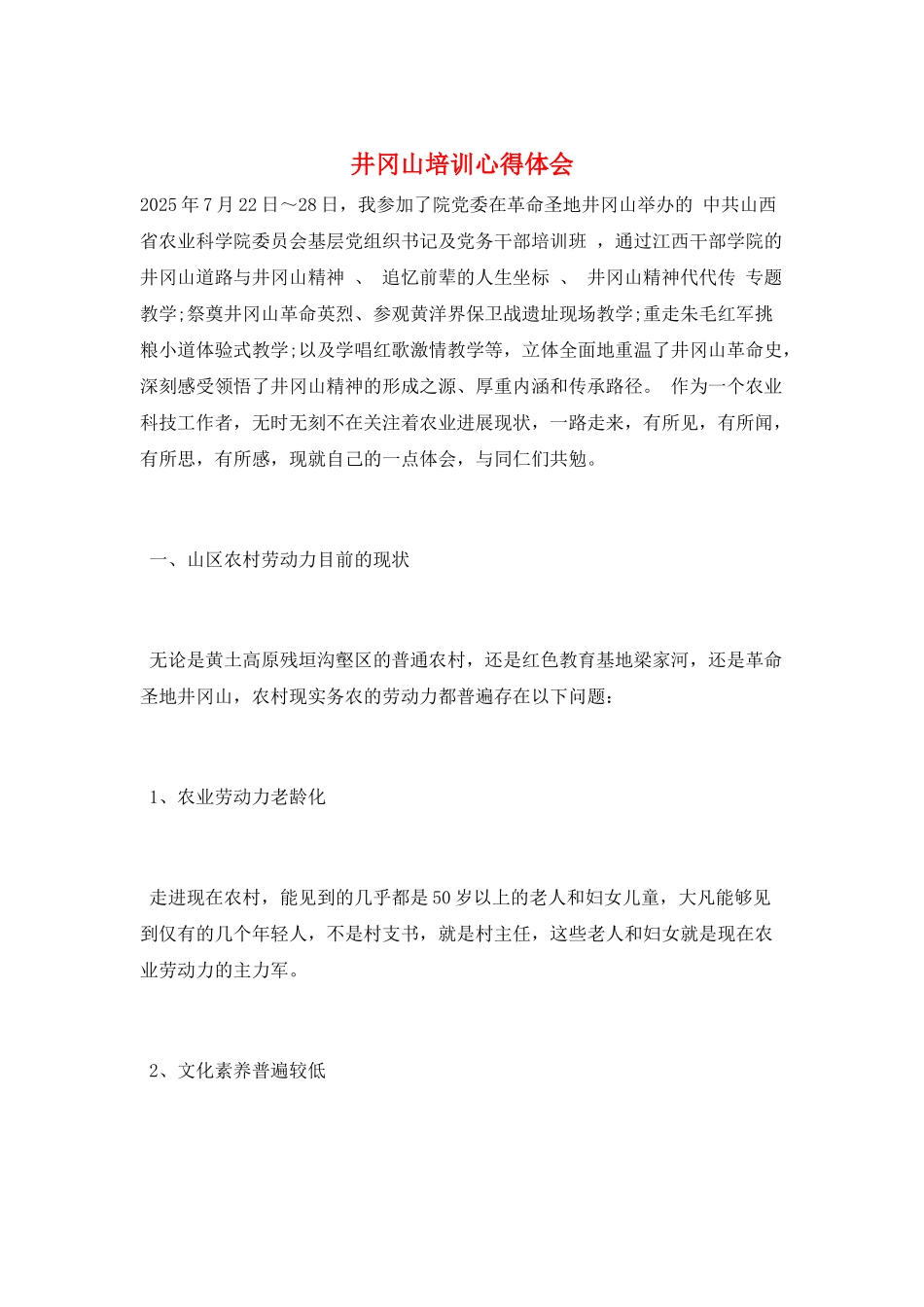 井冈山培训心得体会

2025年7月22日～28日，我参加了院党委在革命圣地井冈山举办的 中共山西省农业科学院委员会基层党组织书记及党务干部培训班 ，通过江西干部学院的井冈山道路与井冈山精神 、 追忆前辈的人生坐标 、 井冈山精神代代传 专题教学;祭奠井冈山革命英烈、参观黄洋界保卫战遗址现场教学;重走朱毛红军挑粮小道体验式教学;以及学唱红歌激情教学等，立体全面地重温了井冈山革命史，深刻感受领悟了井冈山精神的形成之源、厚重内涵和传承路径。 作为一个农业科技工作者，无时无刻不在关注着农业进展现状，一路走来，有所见，有所闻，有所思，有所感，现就自己的一点体会，与同仁们共勉。

一、山区农村劳动力目前的现状

无论是黄土高原残垣沟壑区的普通农村，还是红色教育基地梁家河，还是革命圣地井冈山，农村现实务农的劳动力都普遍存在以下问题：

1、农业劳动力老龄化

走进现在农村，能见到的几乎都是50岁以上的老人和妇女儿童，大凡能够见到仅有的几个年轻人，不是村支书，就是村主任，这些老人和妇女就是现在农业劳动力的主力军。

2、文化素养普遍较低